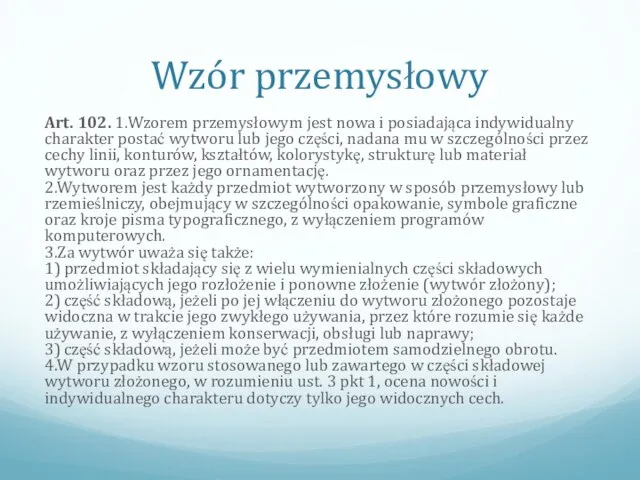 Wzór przemysłowy

Art. 102. 1.Wzorem przemysłowym jest nowa i posiadająca indywidualny charakter postać wytworu lub jego części, nadana mu w szczególności przez cechy linii, konturów, kształtów, kolorystykę, strukturę lub materiał wytworu oraz przez jego ornamentację.
2.Wytworem jest każdy przedmiot wytworzony w sposób przemysłowy lub rzemieślniczy, obejmujący w szczególności opakowanie, symbole graficzne oraz kroje pisma typograficznego, z wyłączeniem programów komputerowych.
3.Za wytwór uważa się także:
1) przedmiot składający się z wielu wymienialnych części składowych umożliwiających jego rozłożenie i ponowne złożenie (wytwór złożony);
2) część składową, jeżeli po jej włączeniu do wytworu złożonego pozostaje widoczna w trakcie jego zwykłego używania, przez które rozumie się każde używanie, z wyłączeniem konserwacji, obsługi lub naprawy;
3) część składową, jeżeli może być przedmiotem samodzielnego obrotu.
4.W przypadku wzoru stosowanego lub zawartego w części składowej wytworu złożonego, w rozumieniu ust. 3 pkt 1, ocena nowości i indywidualnego charakteru dotyczy tylko jego widocznych cech.